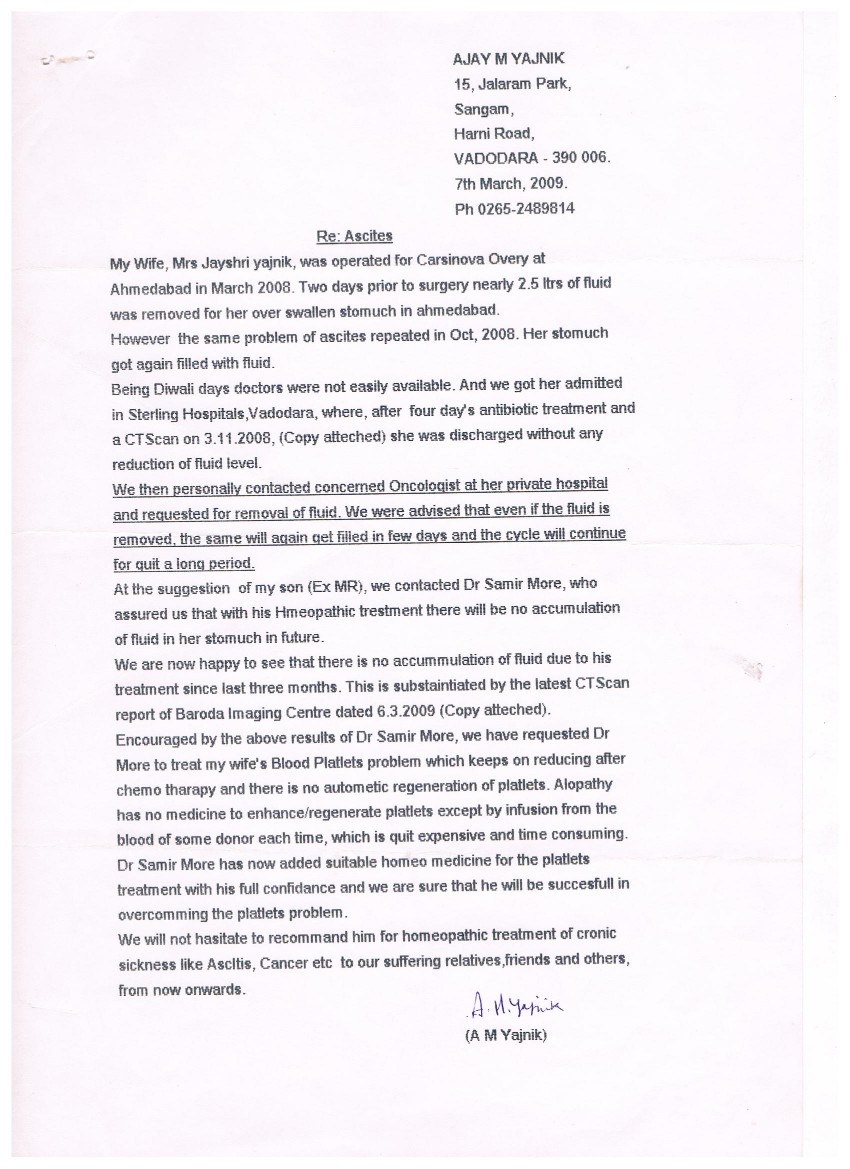 AJAY M YAJNIK
15, Jalaram Park,
Sangam,
Harni Road,
VADODARA - 390 006.
7th March, 2009.
Ph 0265-2489814

Re: Ascites

My Wife, Mrs Jayshri yajnik, was operated for Carsinova Overy at Ahmedabad in March 2008. Two days prior to surgery nearly 2.5 ltrs of fluid was removed for her over swallen stomuch in ahmedabad.
However the same problem of ascites repeated in Oct, 2008. Her stomuch got again filled with fluid.
Being Diwali days doctors were not easily available. And we got her admitted in Sterling Hospitals,Vadodara, where, after four day's antibiotic treatment and a CTScan on 3.11.2008, (Copy atteched) she was discharged without any reduction of fluid level.
We then personally contacted concerned Oncologist at her private hospital and requested for removal of fluid. We were advised that even if the fluid is removed, the same will again get filled in few days and the cycle will continue for quit a long period.
At the suggestion of my son (Ex MR), we contacted Dr Samir More, who assured us that with his Hmeopathic trestment there will be no accumulation of fluid in her stomuch in future.
We are now happy to see that there is no accummulation of fluid due to his treatment since last three months. This is substaintiated by the latest CTScan report of Baroda Imaging Centre dated 6.3.2009 (Copy atteched).
Encouraged by the above results of Dr Samir More, we have requested Dr More to treat my wife's Blood Platlets problem which keeps on reducing after chemo tharapy and there is no autometic regeneration of platlets. Alopathy has no medicine to enhance/regenerate platlets except by infusion from the blood of some donor each time, which is quit expensive and time consuming.
Dr Samir More has now added suitable homeo medicine for the platlets treatment with his full confidance and we are sure that he will be succesfull in overcomming the platlets problem.
We will not hasitate to recommand him for homeopathic treatment of cronic sickness like Ascltis, Cancer etc to our suffering relatives,friends and others, from now onwards.

A. M. Yajnik
(A M Yajnik)